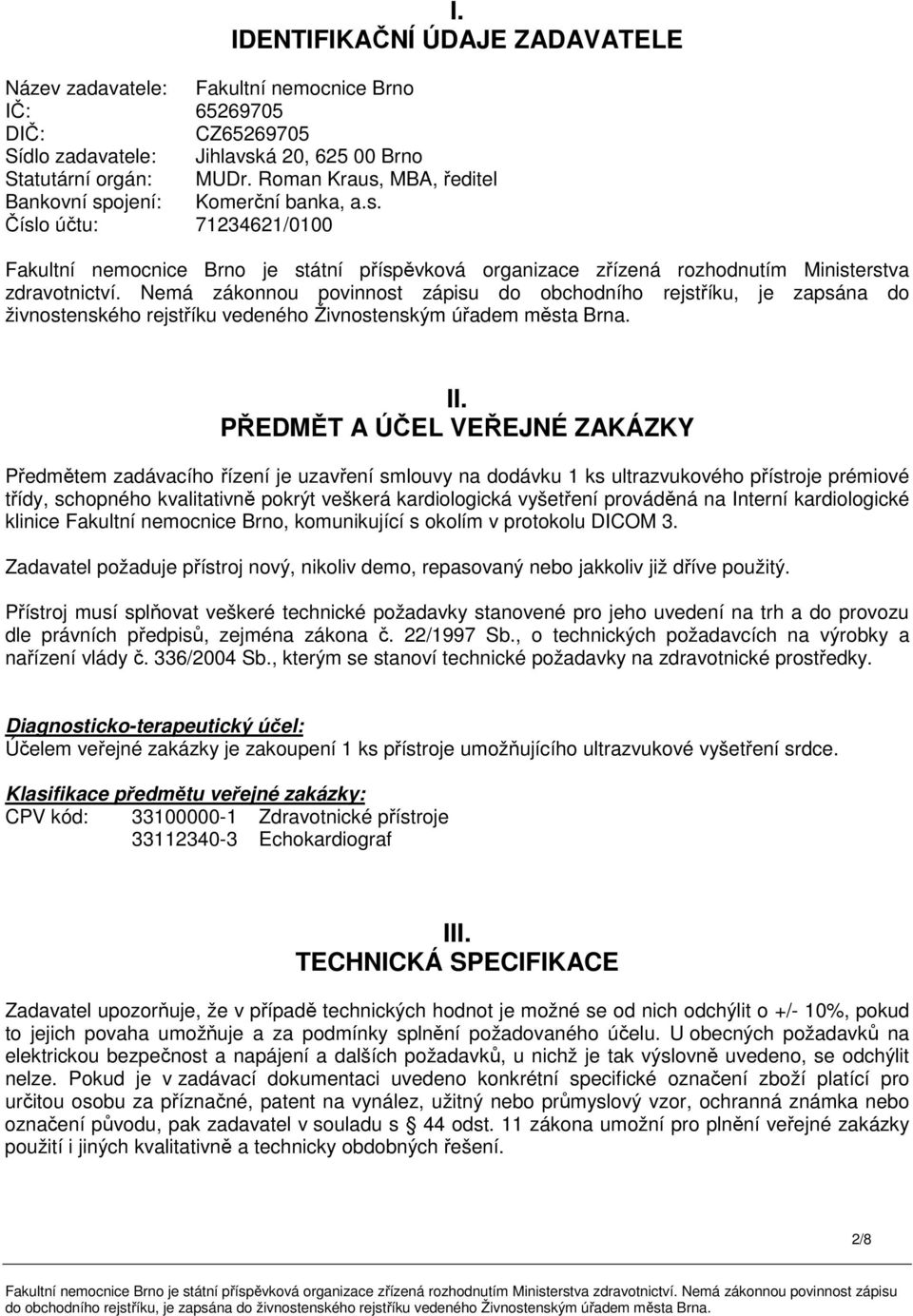 I.
IDENTIFIKAČNÍ ÚDAJE ZADAVATELE

Název zadavatele: Fakultní nemocnice Brno
IČ: 65269705
DIČ: CZ65269705
Sídlo zadavatele: Jihlavská 20, 625 00 Brno
Statutární orgán: MUDr. Roman Kraus, MBA, ředitel
Bankovní spojení: Komerční banka, a.s.
Číslo účtu: 71234621/0100

Fakultní nemocnice Brno je státní příspěvková organizace zřízená rozhodnutím Ministerstva zdravotnictví. Nemá zákonnou povinnost zápisu do obchodního rejstříku, je zapsána do živnostenského rejstříku vedeného Živnostenským úřadem města Brna.

II.
PŘEDMĚT A ÚČEL VEŘEJNÉ ZAKÁZKY

Předmětem zadávacího řízení je uzavření smlouvy na dodávku 1 ks ultrazvukového přístroje prémiové třídy, schopného kvalitativně pokrýt veškerá kardiologická vyšetření prováděná na Interní kardiologické klinice Fakultní nemocnice Brno, komunikující s okolím v protokolu DICOM 3.

Zadavatel požaduje přístroj nový, nikoliv demo, repasovaný nebo jakkoliv již dříve použitý.

Přístroj musí splňovat veškeré technické požadavky stanovené pro jeho uvedení na trh a do provozu dle právních předpisů, zejména zákona č. 22/1997 Sb., o technických požadavcích na výrobky a nařízení vlády č. 336/2004 Sb., kterým se stanoví technické požadavky na zdravotnické prostředky.

Diagnosticko-terapeutický účel:
Účelem veřejné zakázky je zakoupení 1 ks přístroje umožňujícího ultrazvukové vyšetření srdce.

Klasifikace předmětu veřejné zakázky:
CPV kód: 33100000-1 Zdravotnické přístroje
33112340-3 Echokardiograf

III.
TECHNICKÁ SPECIFIKACE

Zadavatel upozorňuje, že v případě technických hodnot je možné se od nich odchýlit o +/- 10%, pokud to jejich povaha umožňuje a za podmínky splnění požadovaného účelu. U obecných požadavků na elektrickou bezpečnost a napájení a dalších požadavků, u nichž je tak výslovně uvedeno, se odchýlit nelze. Pokud je v zadávací dokumentaci uvedeno konkrétní specifické označení zboží platící pro určitou osobu za příznačné, patent na vynález, užitný nebo průmyslový vzor, ochranná známka nebo označení původu, pak zadavatel v souladu s § 44 odst. 11 zákona umožní pro plnění veřejné zakázky použití i jiných kvalitativně a technicky obdobných řešení.

2/8

Fakultní nemocnice Brno je státní příspěvková organizace zřízená rozhodnutím Ministerstva zdravotnictví. Nemá zákonnou povinnost zápisu do obchodního rejstříku, je zapsána do živnostenského rejstříku vedeného Živnostenským úřadem města Brna.